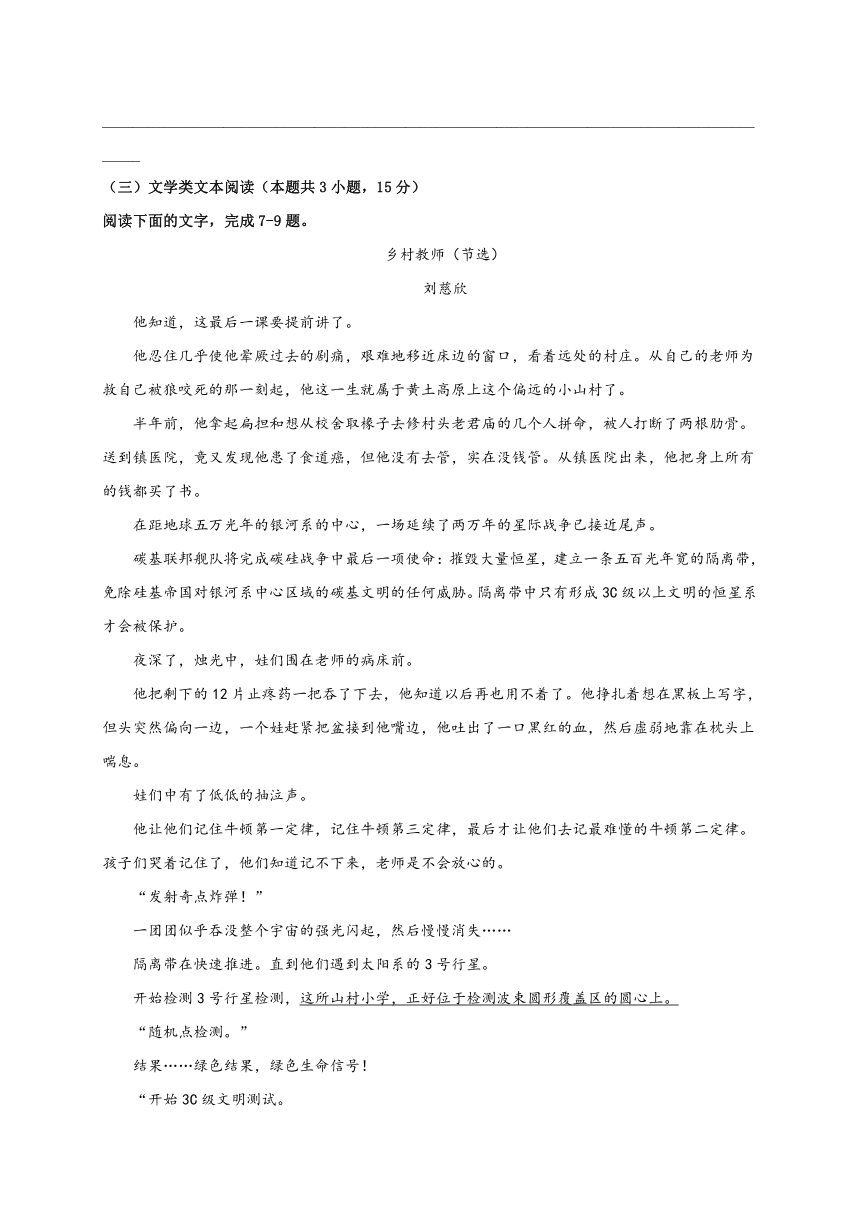 （三）文学类文本阅读（本题共 3 小题，15 分）

阅读下面的文字，完成 7-9 题。

乡村教师（节选）

刘慈欣

他知道，这最后一课要提前讲了。

他忍住几乎使他晕厥过去的剧痛，艰难地移近床边的窗口，看着远处的村庄。从自己的老师为救自己被狼咬死的那一刻起，他这一生就属于黄土高原上这个偏远的小山村了。

半年前，他拿起扁担和想从校舍取椽子去修村头老君庙的几个人拼命，被人打断了两根肋骨。送到镇医院，竟又发现他患了食道癌，但他没有去管，实在没钱管。从镇医院出来，他把身上所有的钱都买了书。

在距地球五万光年的银河系的中心，一场延续了两万年的星际战争已接近尾声。

碳基联邦舰队将完成碳硅战争中最后一项使命：摧毁大量恒星，建立一条五百光年宽的隔离带，免除硅基帝国对银河系中心区域的碳基文明的任何威胁。隔离带中只有形成 3C 级以上文明的恒星系才会被保护。

夜深了，烛光中，娃们围在老师的病床前。

他把剩下的 12 片止疼药一把吞了下去，他知道以后再也用不着了。他挣扎着想在黑板上写字，但头突然偏向一边，一个娃赶紧把盆接到他嘴边，他吐出了一口黑红的血，然后虚弱地靠在枕头上喘息。

娃们中有了低低的抽泣声。

他让他们记住牛顿第一定律，记住牛顿第三定律，最后才让他们去记最难懂的牛顿第二定律。孩子们哭着记住了，他们知道记不下来，老师是不会放心的。

“发射奇点炸弹！”

一团团似乎吞没整个宇宙的强光闪起，然后慢慢消失……

隔离带在快速推进。直到他们遇到太阳系的 3 号行星。

开始检测 3 号行星检测，这所山村小学，正好位于检测波束圆形覆盖区的圆心上。

“随机点检测。”

结果……绿色结果，绿色生命信号！

“开始 3C 级文明测试。